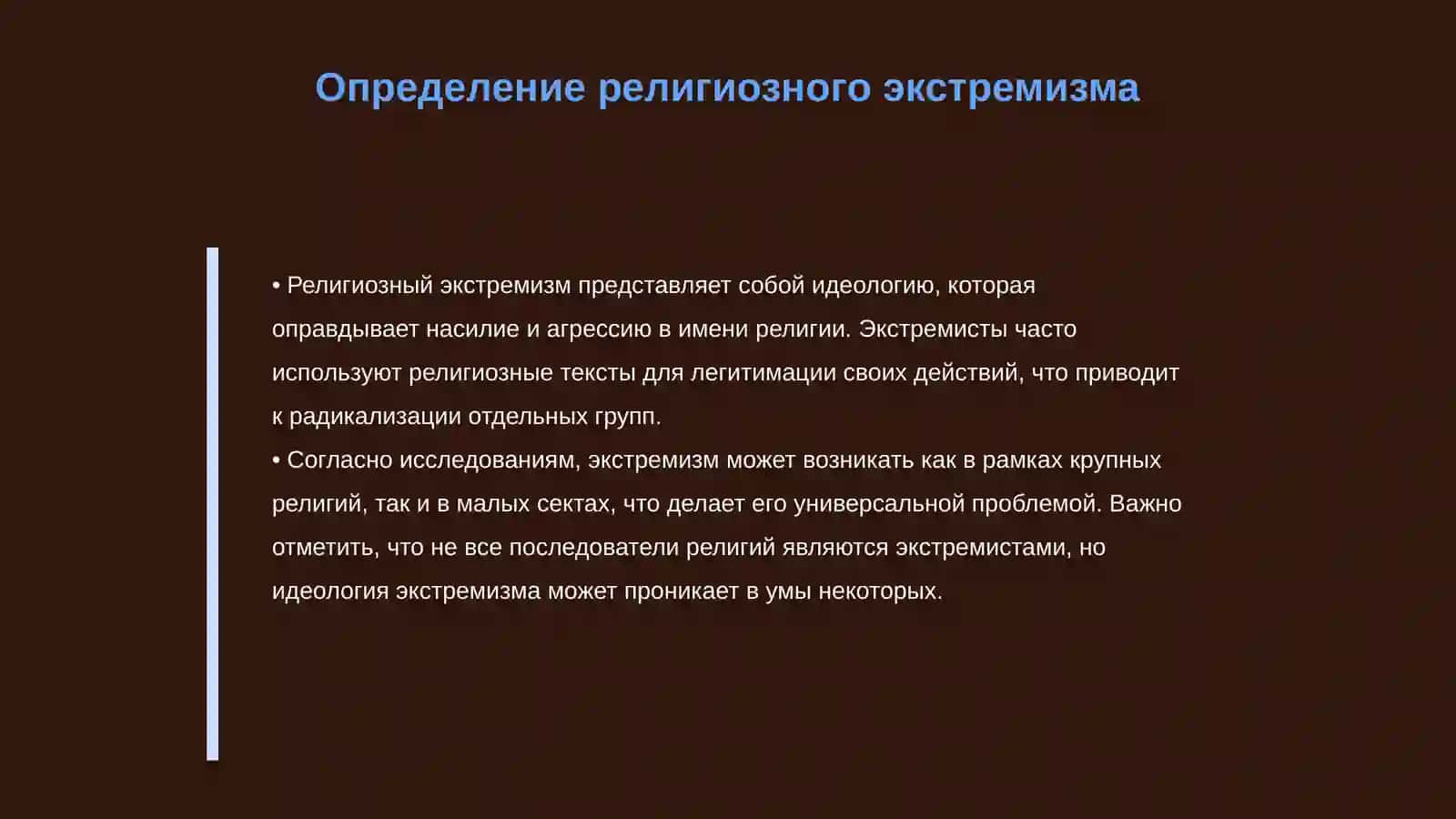 Определение религиозного экстремизма

• Религиозный экстремизм представляет собой идеологию, которая оправдывает насилие и агрессию в имени религии. Экстремисты часто используют религиозные тексты для легитимации своих действий, что приводит к радикализации отдельных групп.
• Согласно исследованиям, экстремизм может возникать как в рамках крупных религий, так и в малых сектах, что делает его универсальной проблемой. Важно отметить, что не все последователи религий являются экстремистами, но идеология экстремизма может проникает в умы некоторых.